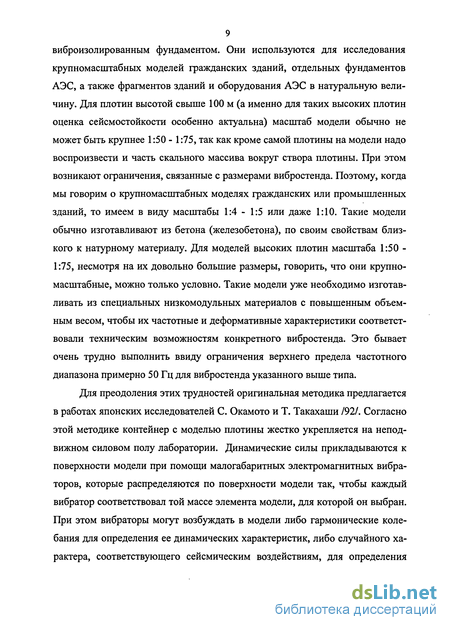 9

виброизолированным фундаментом. Они используются для исследования крупномасштабных моделей гражданских зданий, отдельных фундаментов АЭС, а также фрагментов зданий и оборудования АЭС в натуральную величину. Для плотин высотой свыше 100 м (а именно для таких высоких плотин оценка сейсмостойкости особенно актуальна) масштаб модели обычно не может быть крупнее 1:50 - 1:75, так как кроме самой плотины на модели надо воспроизвести и часть скального массива вокруг створа плотины. При этом возникают ограничения, связанные с размерами вибростенда. Поэтому, когда мы говорим о крупномасштабных моделях гражданских или промышленных зданий, то имеем в виду масштабы 1:4 - 1:5 или даже 1:10. Такие модели обычно изготавливают из бетона (железобетона), по своим свойствам близкого к натурному материалу. Для моделей высоких плотин масштаба 1:50 - 1:75, несмотря на их довольно большие размеры, говорить, что они крупномасштабные, можно только условно. Такие модели уже необходимо изготавливать из специальных низкомодульных материалов с повышенным объемным весом, чтобы их частотные и деформативные характеристики соответствовали техническим возможностям конкретного вибростенда. Это бывает очень трудно выполнить ввиду ограничения верхнего предела частотного диапазона примерно 50 Гц для вибростенда указанного выше типа.

Для преодоления этих трудностей оригинальная методика предлагается в работах японских исследователей С. Окамото и Т. Такахаши /92/. Согласно этой методике контейнер с моделью плотины жестко укрепляется на неподвижном силовом полу лаборатории. Динамические силы прикладываются к поверхности модели при помощи малогабаритных электромагнитных вибраторов, которые распределяются по поверхности модели так, чтобы каждый вибратор соответствовал той массе элемента модели, для которой он выбран. При этом вибраторы могут возбуждать в модели либо гармонические колебания для определения ее динамических характеристик, либо случайного характера, соответствующего сейсмическим воздействиям, для определения

dsLib.net
библиотека диссертаций